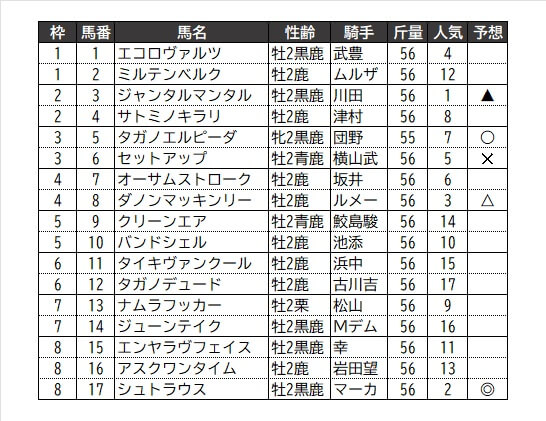 | 枠 | 馬番 | 馬名 | 性齢 | 騎手 | 斤量 | 人気 | 予想 |
|---|---|---|---|---|---|---|---|
| 1 | 1 | エコロヴァルツ | 牡2黒鹿 | 武豊 | 56 | 4 | |
| 1 | 2 | ミルテンベルク | 牡2鹿 | ムルザ | 56 | 12 | |
| 2 | 3 | ジャンタルマンタル | 牡2黒鹿 | 川田 | 56 | 1 | ▲ |
| 2 | 4 | サトミノキラリ | 牡2鹿 | 津村 | 56 | 8 | |
| 3 | 5 | タガノエルピーダ | 牝2黒鹿 | 団野 | 55 | 7 | ○ |
| 3 | 6 | セットアップ | 牡2青鹿 | 横山武 | 56 | 5 | × |
| 4 | 7 | オーサムストローク | 牡2鹿 | 坂井 | 56 | 6 | |
| 4 | 8 | ダノンマッキンリー | 牡2鹿 | ルメー | 56 | 3 | △ |
| 5 | 9 | クリーンエア | 牡2青鹿 | 鮫島駿 | 56 | 14 | |
| 5 | 10 | バンドシェル | 牡2鹿 | 池添 | 56 | 10 | |
| 6 | 11 | タイキヴァンクール | 牡2鹿 | 浜中 | 56 | 15 | |
| 6 | 12 | タガノデュード | 牡2鹿 | 古川吉 | 56 | 17 | |
| 7 | 13 | ナムラフッカー | 牡2栗 | 松山 | 56 | 9 | |
| 7 | 14 | ジューンテイク | 牡2黒鹿 | Mデム | 56 | 16 | |
| 8 | 15 | エンヤラヴフェイス | 牡2黒鹿 | 幸 | 56 | 11 | |
| 8 | 16 | アスクワンタイム | 牡2鹿 | 岩田望 | 56 | 13 | |
| 8 | 17 | シュトラウス | 牡2黒鹿 | マーカ | 56 | 2 | ◎ |